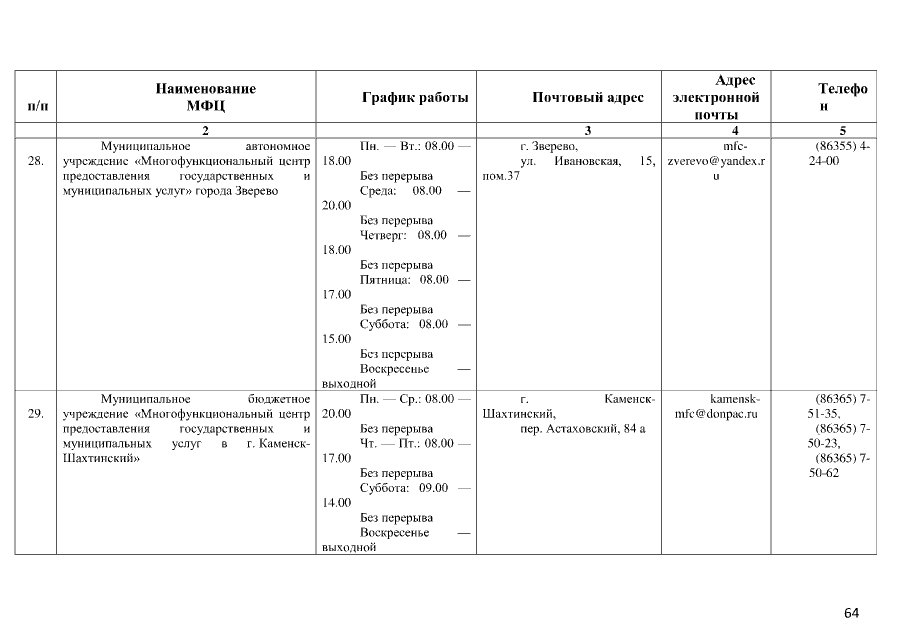 | п/п | Наименование МФЦ | График работы | Почтовый адрес | Адрес электронной почты | Телефон |
|---|---|---|---|---|---|
| | 2 | | 3 | 4 | 5 |
| 28. | Муниципальное автономное учреждение «Многофункциональный центр предоставления государственных и муниципальных услуг» города Зверево | Пн. — Вт.: 08.00 — 18.00 Без перерыва Среда: 08.00 — 20.00 Без перерыва Четверг: 08.00 — 18.00 Без перерыва Пятница: 08.00 — 17.00 Без перерыва Суббота: 08.00 — 15.00 Без перерыва Воскресенье — выходной | г. Зверево, ул. Ивановская, 15, пом.37 | mfc-zverevo@yandex.ru | (86355) 4-24-00 |
| 29. | Муниципальное бюджетное учреждение «Многофункциональный центр предоставления государственных и муниципальных услуг в г. Каменск-Шахтинский» | Пн. — Ср.: 08.00 — 20.00 Без перерыва Чт. — Пт.: 08.00 — 17.00 Без перерыва Суббота: 09.00 — 14.00 Без перерыва Воскресенье — выходной | г. Каменск-Шахтинский, пер. Астаховский, 84 а | kamensk-mfc@donpac.ru | (86365) 7-51-35, (86365) 7-50-23, (86365) 7-50-62 |

64